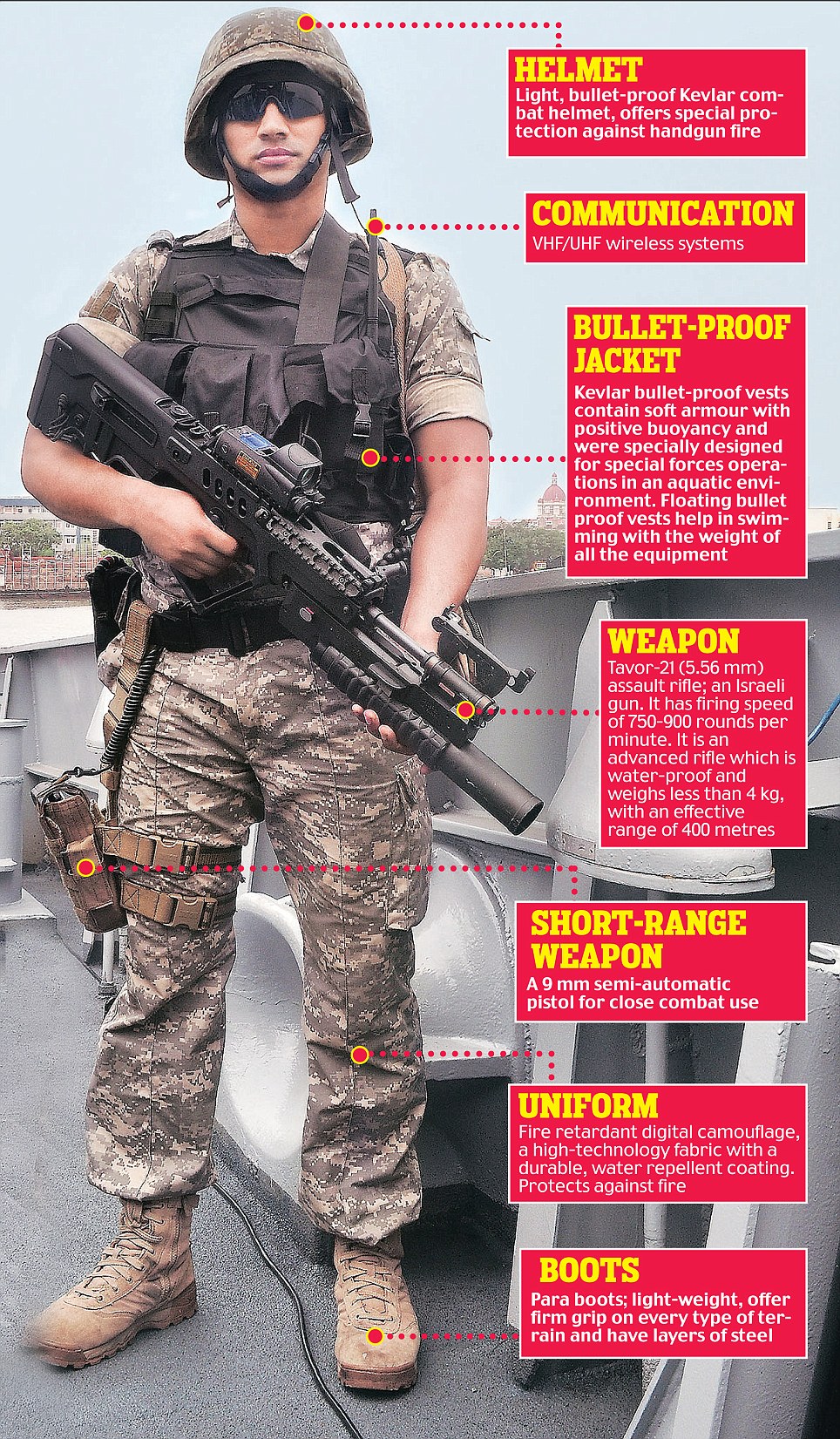 HELMET
Light, bullet-proof Kevlar combat helmet, offers special protection against handgun fire

COMMUNICATION
VHF/UHF wireless systems

BULLET-PROOF JACKET
Kevlar bullet-proof vests contain soft armour with positive buoyancy and were specially designed for special forces operations in an aquatic environment. Floating bullet proof vests help in swimming with the weight of all the equipment

WEAPON
Tavor-21 (5.56 mm) assault rifle; an Israeli gun. It has firing speed of 750-900 rounds per minute. It is an advanced rifle which is water-proof and weighs less than 4 kg, with an effective range of 400 metres

SHORT-RANGE WEAPON
A 9 mm semi-automatic pistol for close combat use

UNIFORM
Fire retardant digital camouflage, a high-technology fabric with a durable, water repellent coating. Protects against fire

BOOTS
Para boots; light-weight, offer firm grip on every type of terrain and have layers of steel